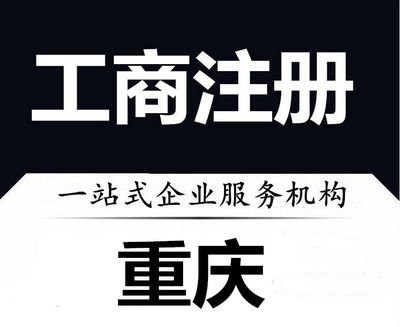 工商注册

一站式企业服务机构

重庆